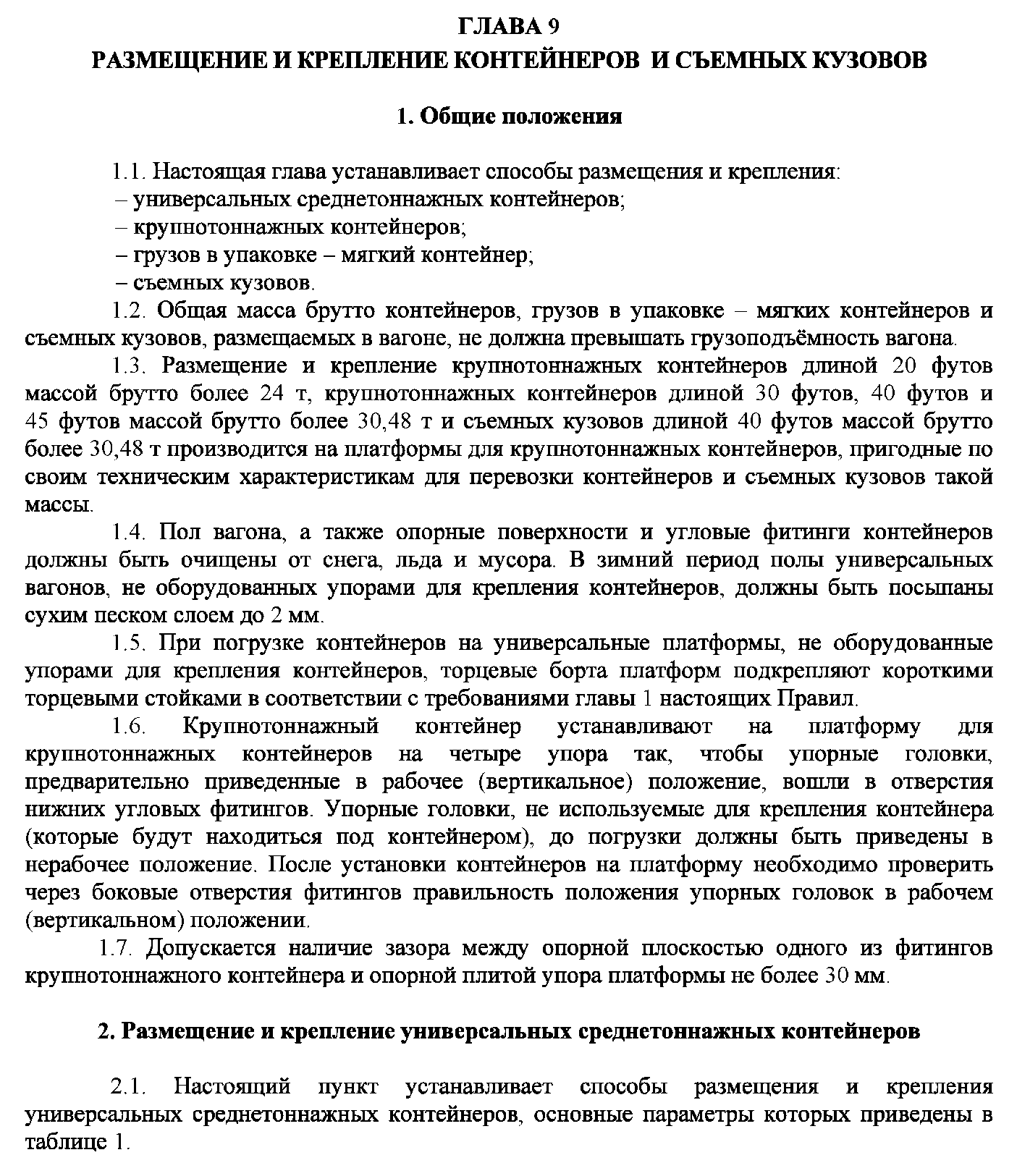 ГЛАВА 9
РАЗМЕЩЕНИЕ И КРЕПЛЕНИЕ КОНТЕЙНЕРОВ И СЪЕМНЫХ КУЗОВОВ

1. Общие положения

1.1. Настоящая глава устанавливает способы размещения и крепления:
– универсальных среднетоннажных контейнеров;
– крупнотоннажных контейнеров;
– грузов в упаковке – мягкий контейнер;
– съемных кузовов.

1.2. Общая масса брутто контейнеров, грузов в упаковке – мягких контейнеров и съемных кузовов, размещаемых в вагоне, не должна превышать грузоподъёмность вагона.

1.3. Размещение и крепление крупнотоннажных контейнеров длиной 20 футов массой брутто более 24 т, крупнотоннажных контейнеров длиной 30 футов, 40 футов и 45 футов массой брутто более 30,48 т и съемных кузовов длиной 40 футов массой брутто более 30,48 т производится на платформы для крупнотоннажных контейнеров, пригодные по своим техническим характеристикам для перевозки контейнеров и съемных кузовов такой массы.

1.4. Пол вагона, а также опорные поверхности и угловые фитинги контейнеров должны быть очищены от снега, льда и мусора. В зимний период полы универсальных вагонов, не оборудованных упорами для крепления контейнеров, должны быть посыпаны сухим песком слоем до 2 мм.

1.5. При погрузке контейнеров на универсальные платформы, не оборудованные упорами для крепления контейнеров, торцевые борта платформ подкрепляют короткими торцевыми стойками в соответствии с требованиями главы 1 настоящих Правил.

1.6. Крупнотоннажный контейнер устанавливают на платформу для крупнотоннажных контейнеров на четыре упора так, чтобы упорные головки, предварительно приведенные в рабочее (вертикальное) положение, вошли в отверстия нижних угловых фитингов. Упорные головки, не используемые для крепления контейнера (которые будут находиться под контейнером), до погрузки должны быть приведены в нерабочее положение. После установки контейнеров на платформу необходимо проверить через боковые отверстия фитингов правильность положения упорных головок в рабочем (вертикальном) положении.

1.7. Допускается наличие зазора между опорной плоскостью одного из фитингов крупнотоннажного контейнера и опорной плитой упора платформы не более 30 мм.

2. Размещение и крепление универсальных среднетоннажных контейнеров

2.1. Настоящий пункт устанавливает способы размещения и крепления универсальных среднетоннажных контейнеров, основные параметры которых приведены в таблице 1.